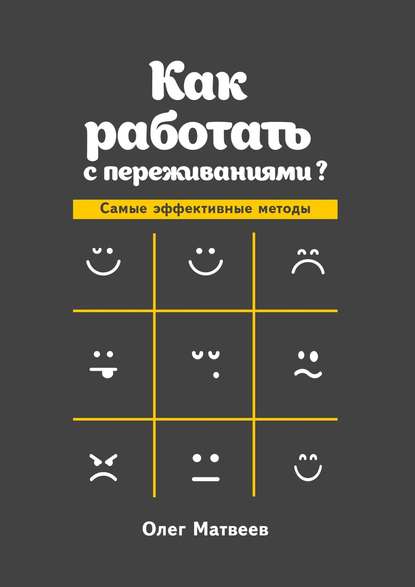 Как работать с переживаниями?

Самые эффективные методы

Олег Матвеев